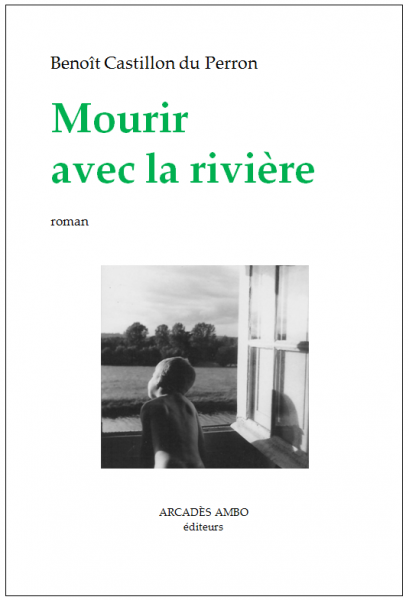 Benoît Castillon du Perron

Mourir avec la rivière

roman

ARCADÈS AMBO
éditeurs